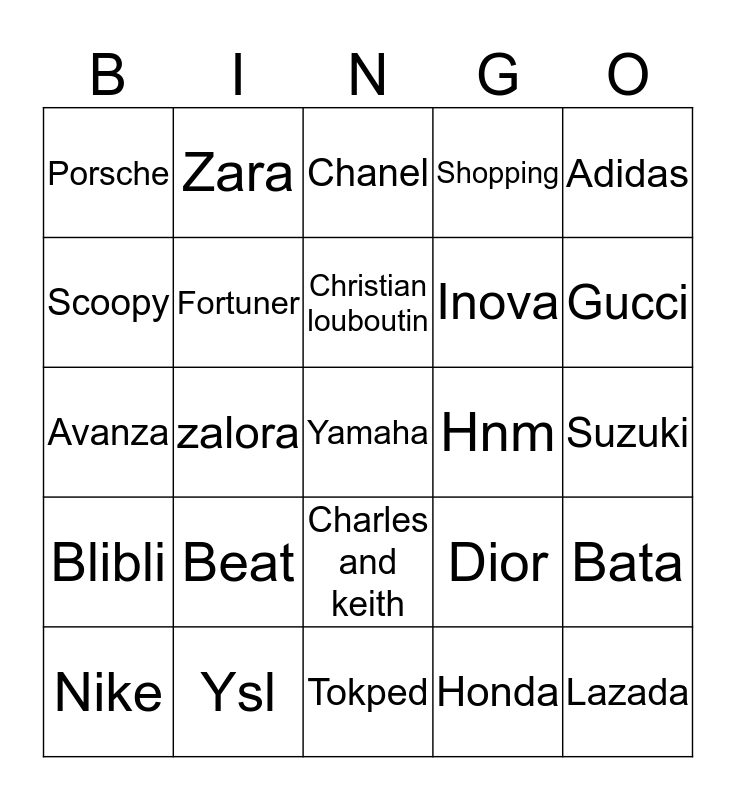 | B | I | N | G | O |
|---|---|---|---|---|
| Porsche | Zara | Chanel | Shopping | Adidas |
| Scoopy | Fortuner | Christian louboutin | Inova | Gucci |
| Avanza | zalora | Yamaha | Hnm | Suzuki |
| Blibli | Beat | Charles and keith | Dior | Bata |
| Nike | Ysl | Tokped | Honda | Lazada |